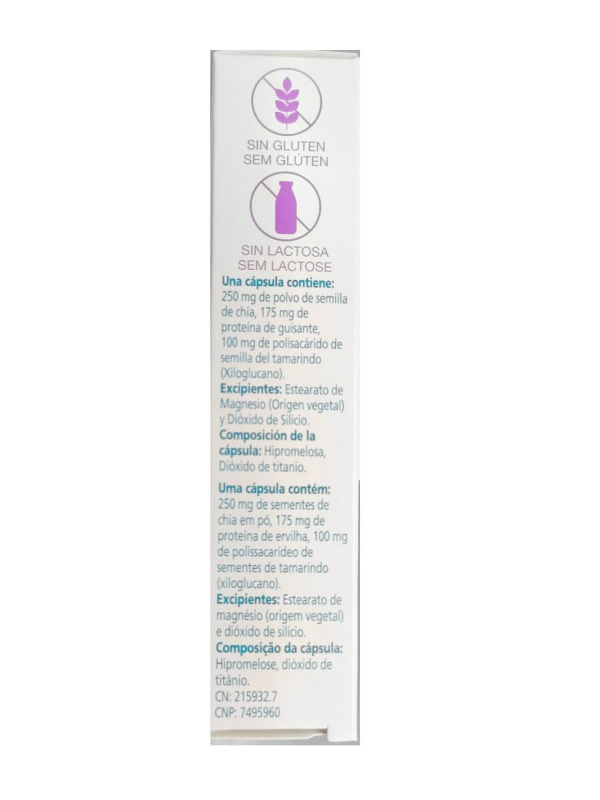 SIN GLUTEN
SEM GLÚTEN

SIN LACTOSA
SEM LACTOSE

Una cápsula contiene: 250 mg de polvo de semilla de chía, 175 mg de proteína de guisante, 100 mg de polisacárido de semilla del tamarindo (Xiloglucano).
Excipientes: Estearato de Magnesio (Origen vegetal) y Dióxido de Silicio.
Composición de la cápsula: Hipromelosa, Dióxido de titanio.

Uma cápsula contém: 250 mg de sementes de chia em pó, 175 mg de proteína de ervilha, 100 mg de polissacarídeo de sementes de tamarindo (xiloglucano).
Excipientes: Estearato de magnésio (origem vegetal) e dióxido de silício.
Composição da cápsula: Hipromelose, dióxido de titânio.
CN: 215932.7
CNP: 7495960